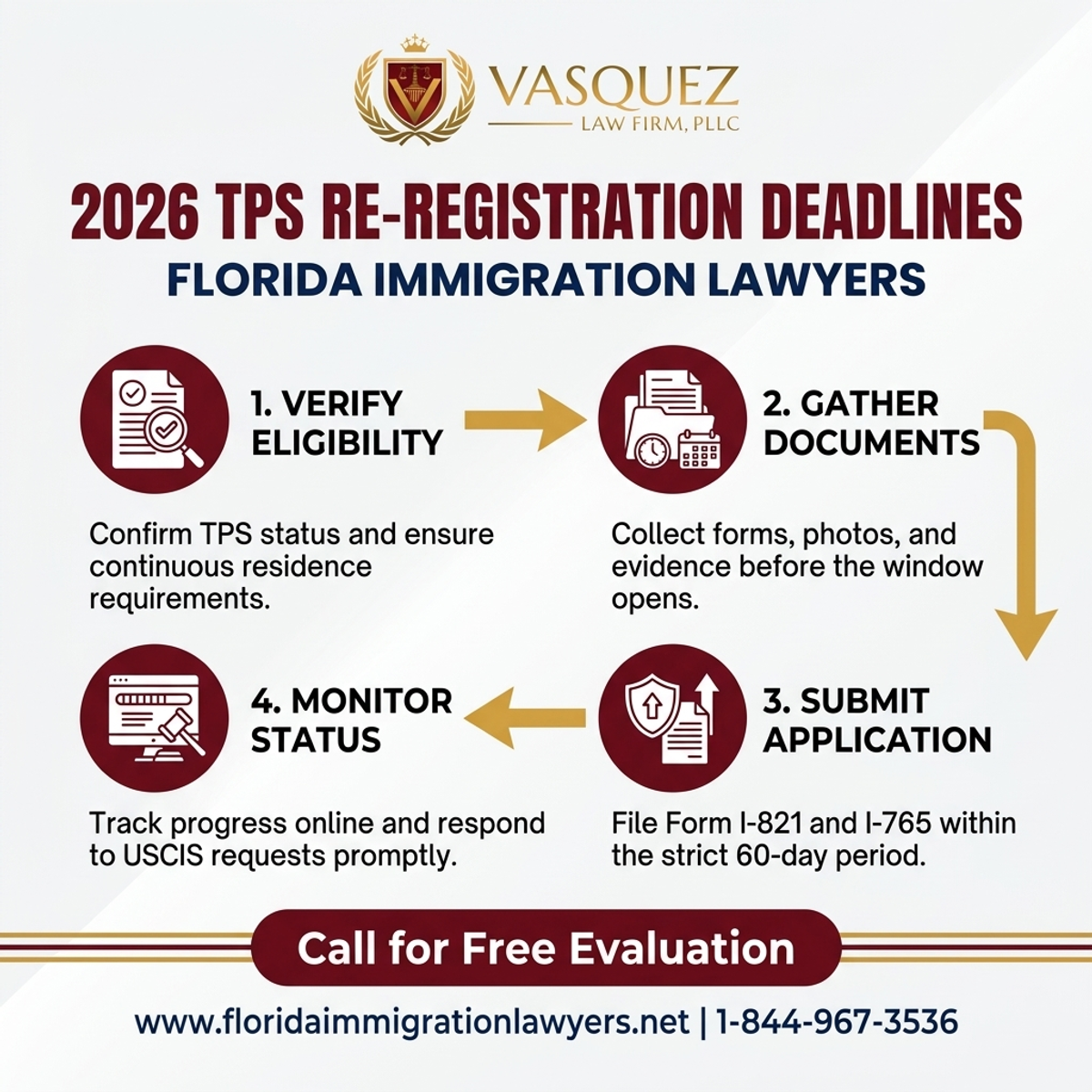 VASQUEZ
LAW FIRM, PLLC

2026 TPS RE-REGISTRATION DEADLINES
FLORIDA IMMIGRATION LAWYERS

1. VERIFY ELIGIBILITY

Confirm TPS status and ensure continuous residence requirements.

2. GATHER DOCUMENTS

Collect forms, photos, and evidence before the window opens.

3. SUBMIT APPLICATION

File Form I-821 and I-765 within the strict 60-day period.

4. MONITOR STATUS

Track progress online and respond to USCIS requests promptly.

Call for Free Evaluation

www.floridaimmigrationlawyers.net | 1-844-967-3536